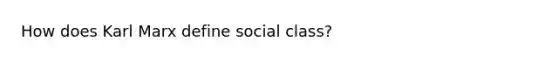 How does Karl Marx define social class?